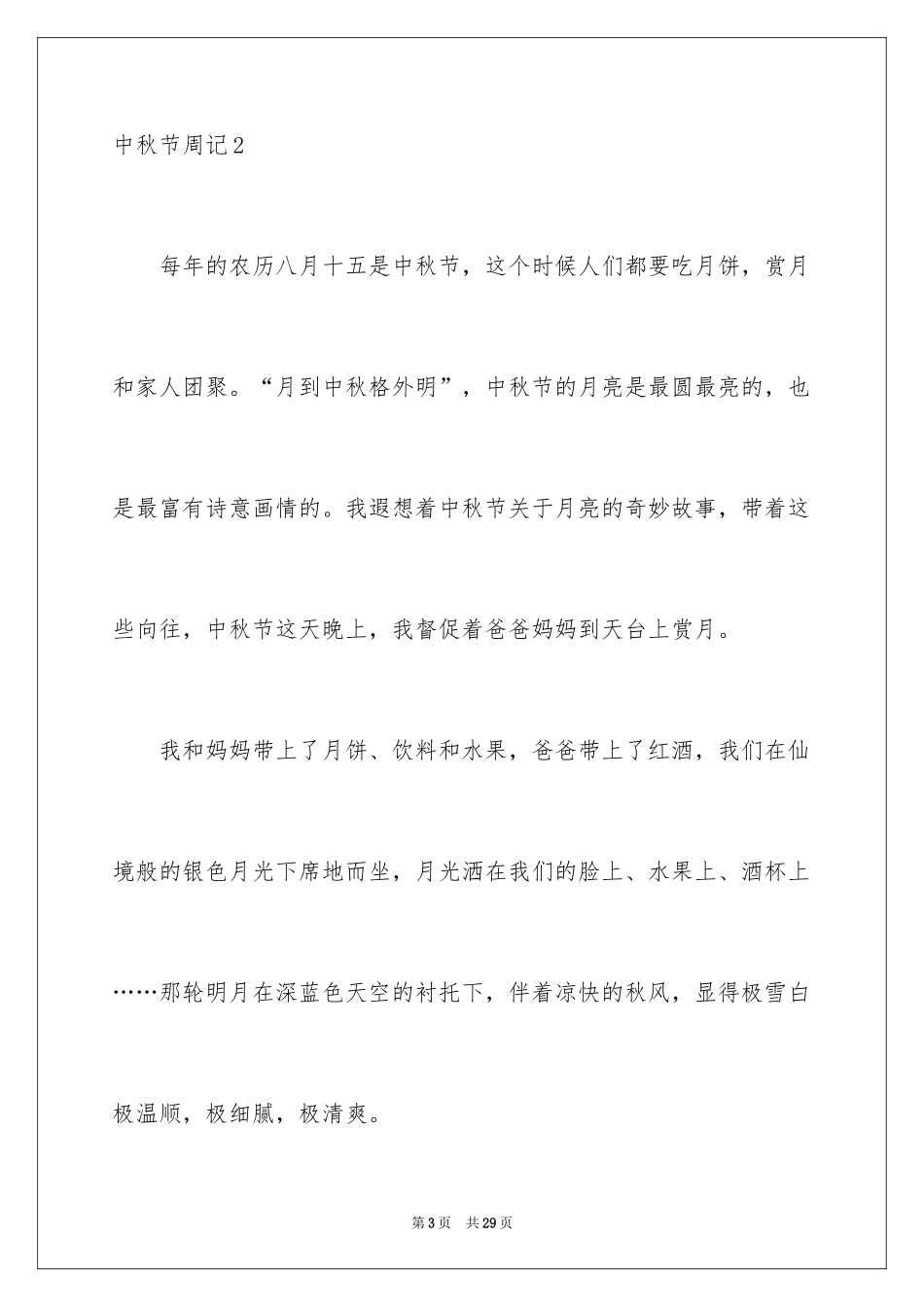 中秋节周记2

每年的农历八月十五是中秋节，这个时候人们都要吃月饼，赏月和家人团聚。“月到中秋格外明”，中秋节的月亮是最圆最亮的，也是最富有诗意画情的。我遐想着中秋节关于月亮的奇妙故事，带着这些向往，中秋节这天晚上，我督促着爸爸妈妈到天台上赏月。

我和妈妈带上了月饼、饮料和水果，爸爸带上了红酒，我们在仙境般的银色月光下席地而坐，月光洒在我们的脸上、水果上、酒杯上……那轮明月在深蓝色天空的衬托下，伴着凉快的秋风，显得极雪白极温顺，极细腻，极清爽。

第3页　共29页